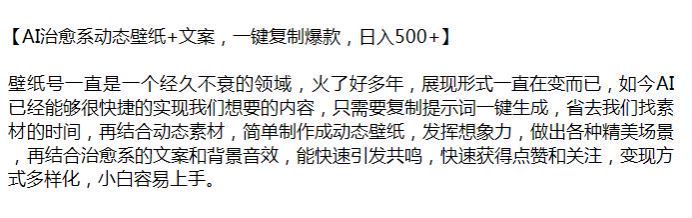 【AI治愈系动态壁纸+文案，一键复制爆款，日入500+】

壁纸号一直是一个经久不衰的领域，火了好多年，展现形式一直在变而已，如今AI已经能够很快捷的实现我们想要的内容，只需要复制提示词一键生成，省去我们找素材的时间，再结合动态素材，简单制作成动态壁纸，发挥想象力，做出各种精美场景，再结合治愈系的文案和背景音效，能快速引发共鸣，快速获得点赞和关注，变现方式多样化，小白容易上手。